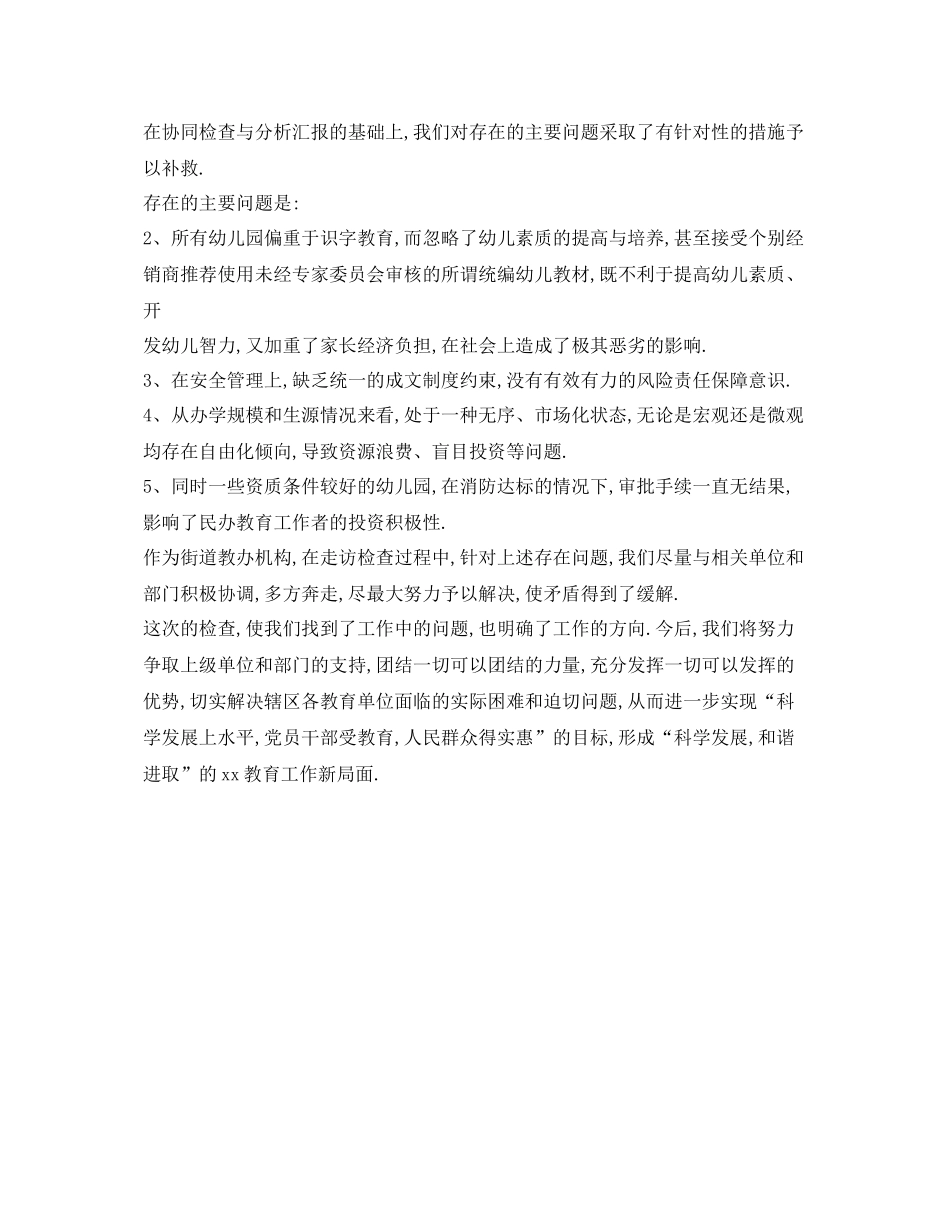 在协同检查与分析汇报的基础上,我们对存在的主要问题采取了有针对性的措施予以补救.

存在的主要问题是:

2、所有幼儿园偏重于识字教育,而忽略了幼儿素质的提高与培养,甚至接受个别经销商推荐使用未经专家委员会审核的所谓统编幼儿教材,既不利于提高幼儿素质、开

发幼儿智力,又加重了家长经济负担,在社会上造成了极其恶劣的影响.

3、在安全管理上,缺乏统一的成文制度约束,没有有效有力的风险责任保障意识.

4、从办学规模和生源情况来看,处于一种无序、市场化状态,无论是宏观还是微观均存在自由化倾向,导致资源浪费、盲目投资等问题.

5、同时一些资质条件较好的幼儿园,在消防达标的情况下,审批手续一直无结果,影响了民办教育工作者的投资积极性.

作为街道教办机构,在走访检查过程中,针对上述存在问题,我们尽量与相关单位和部门积极协调,多方奔走,尽最大努力予以解决,使矛盾得到了缓解.

这次的检查,使我们找到了工作中的问题,也明确了工作的方向.今后,我们将努力争取上级单位和部门的支持,团结一切可以团结的力量,充分发挥一切可以发挥的优势,切实解决辖区各教育单位面临的实际困难和迫切问题,从而进一步实现“科学发展上水平,党员干部受教育,人民群众得实惠”的目标,形成“科学发展,和谐进取”的xx教育工作新局面.